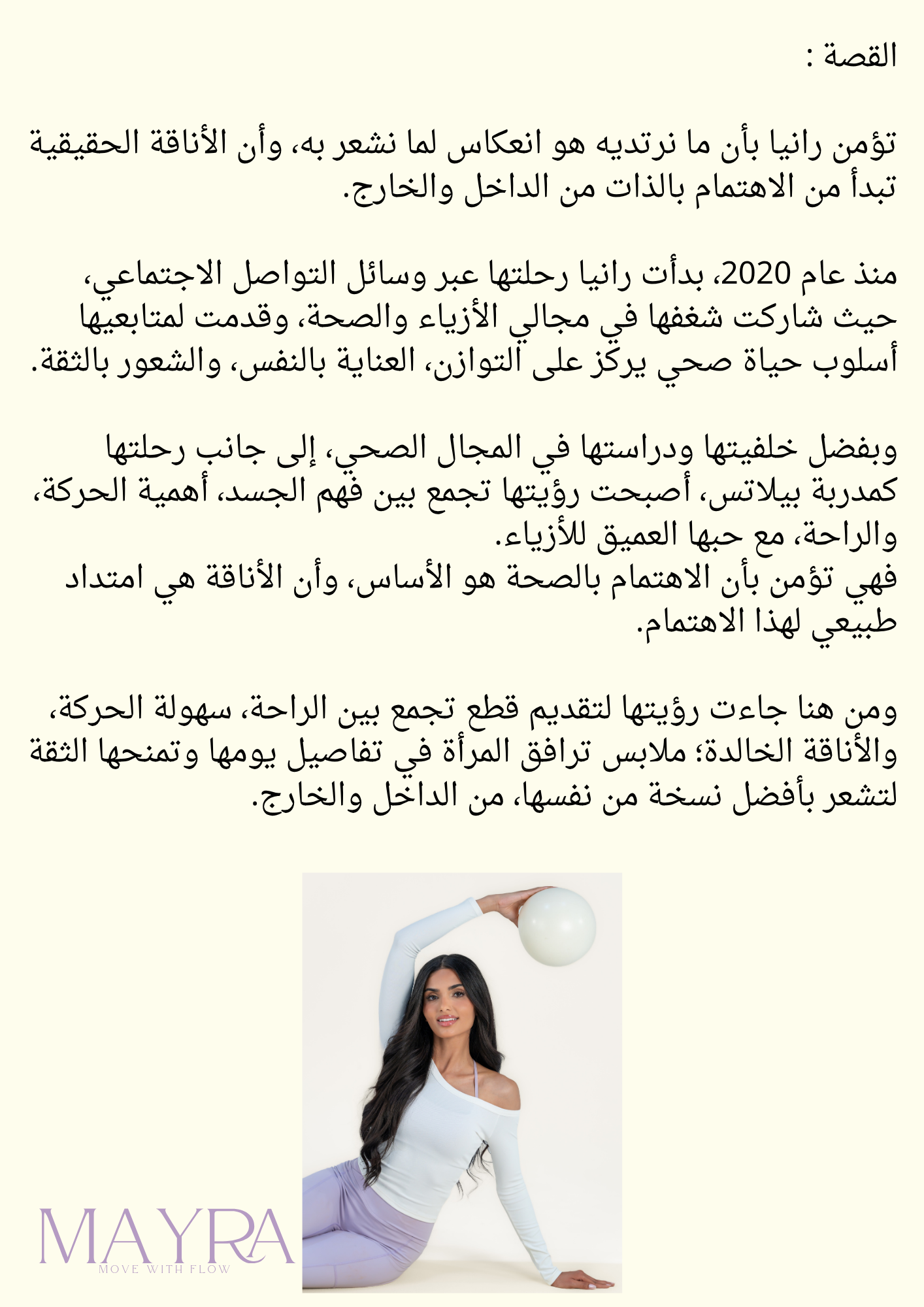 القصة :

تؤمن رانيا بأن ما نرتديه هو انعكاس لما نشعر به، وأن الأناقة الحقيقية تبدأ من الاهتمام بالذات من الداخل والخارج.

منذ عام 2020، بدأت رانيا رحلتها عبر وسائل التواصل الاجتماعي، حيث شاركت شغفها في مجالي الأزياء والصحة، وقدمت لمتابعيها أسلوب حياة صحي يركز على التوازن، العناية بالنفس، والشعور بالثقة.

وبفضل خلفيتها ودراستها في المجال الصحي، إلى جانب رحلتها كمدربة بيلاتس، أصبحت رؤيتها تجمع بين فهم الجسد، أهمية الحركة، والراحة، مع حبها العميق للأزياء.
فهي تؤمن بأن الاهتمام بالصحة هو الأساس، وأن الأناقة هي امتداد طبيعي لهذا الاهتمام.

ومن هنا جاءت رؤيتها لتقديم قطع تجمع بين الراحة، سهولة الحركة، والأناقة الخالدة؛ ملابس ترافق المرأة في تفاصيل يومها وتمنحها الثقة لتشعر بأفضل نسخة من نفسها، من الداخل والخارج.

MAYRA
MOVE WITH FLOW